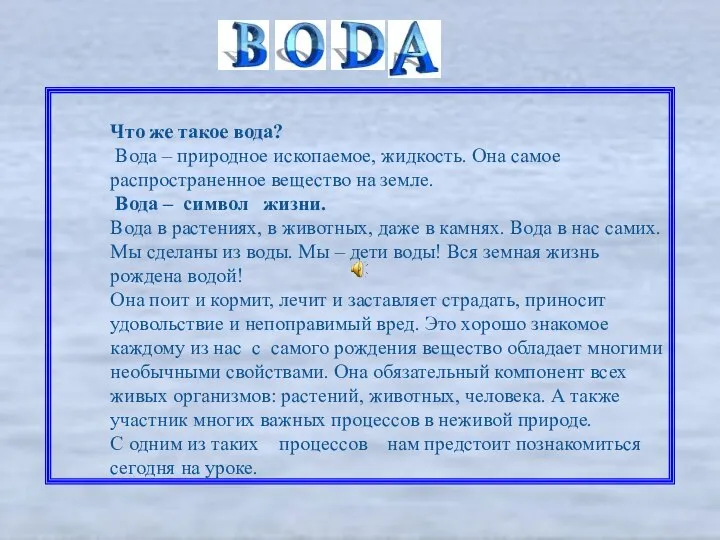 ВОДА

Что же такое вода?
Вода – природное ископаемое, жидкость. Она самое распространенное вещество на земле.
Вода – символ жизни.
Вода в растениях, в животных, даже в камнях. Вода в нас самих. Мы сделаны из воды. Мы – дети воды! Вся земная жизнь рождена водой!
Она поит и кормит, лечит и заставляет страдать, приносит удовольствие и непоправимый вред. Это хорошо знакомое каждому из нас с самого рождения вещество обладает многими необычными свойствами. Она обязательный компонент всех живых организмов: растений, животных, человека. А также участник многих важных процессов в неживой природе.
С одним из таких процессов нам предстоит познакомиться сегодня на уроке.